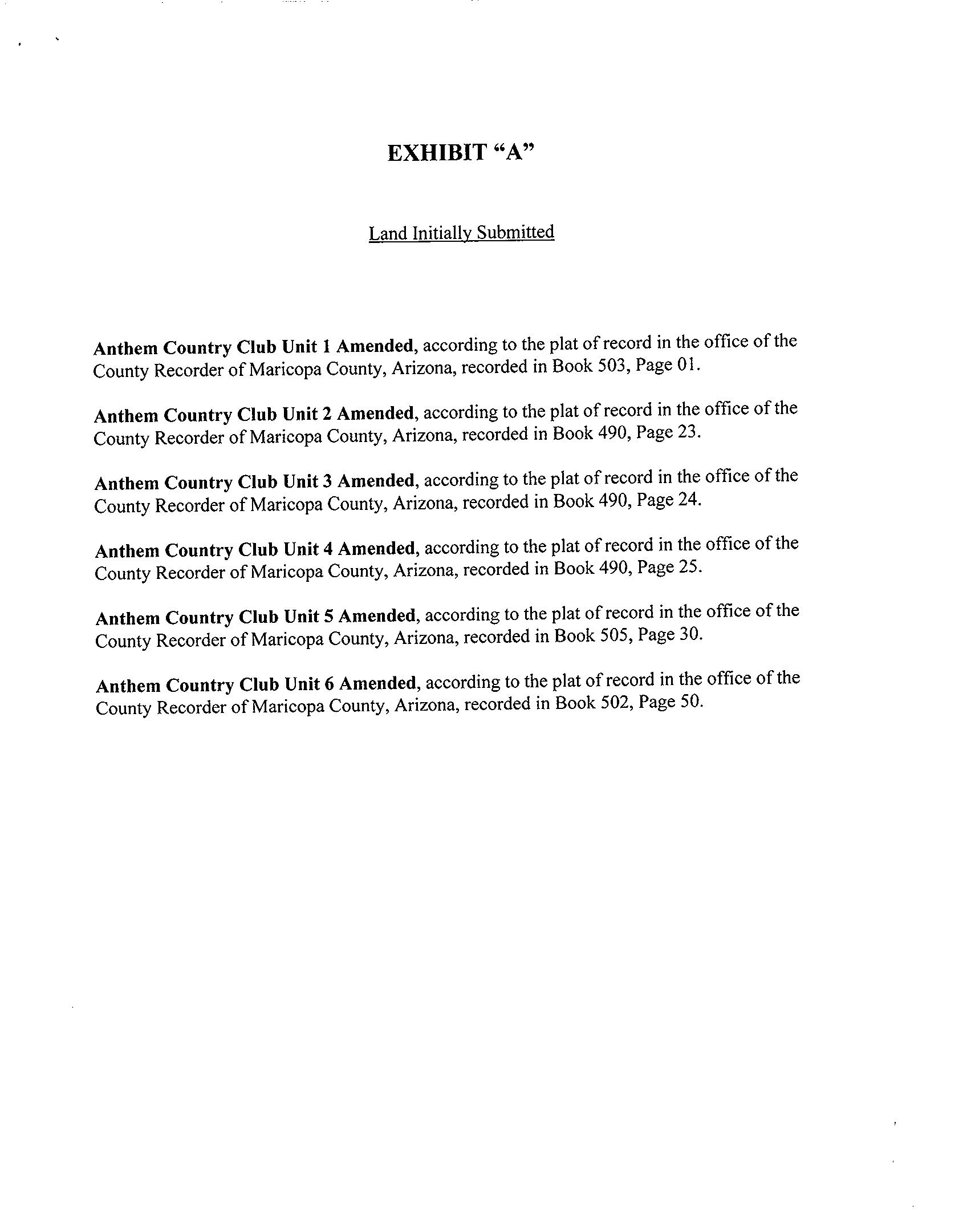 EXHIBIT “A”

Land Initially Submitted

Anthem Country Club Unit 1 Amended, according to the plat of record in the office of the County Recorder of Maricopa County, Arizona, recorded in Book 503, Page 01.

Anthem Country Club Unit 2 Amended, according to the plat of record in the office of the County Recorder of Maricopa County, Arizona, recorded in Book 490, Page 23.

Anthem Country Club Unit 3 Amended, according to the plat of record in the office of the County Recorder of Maricopa County, Arizona, recorded in Book 490, Page 24.

Anthem Country Club Unit 4 Amended, according to the plat of record in the office of the County Recorder of Maricopa County, Arizona, recorded in Book 490, Page 25.

Anthem Country Club Unit 5 Amended, according to the plat of record in the office of the County Recorder of Maricopa County, Arizona, recorded in Book 505, Page 30.

Anthem Country Club Unit 6 Amended, according to the plat of record in the office of the County Recorder of Maricopa County, Arizona, recorded in Book 502, Page 50.